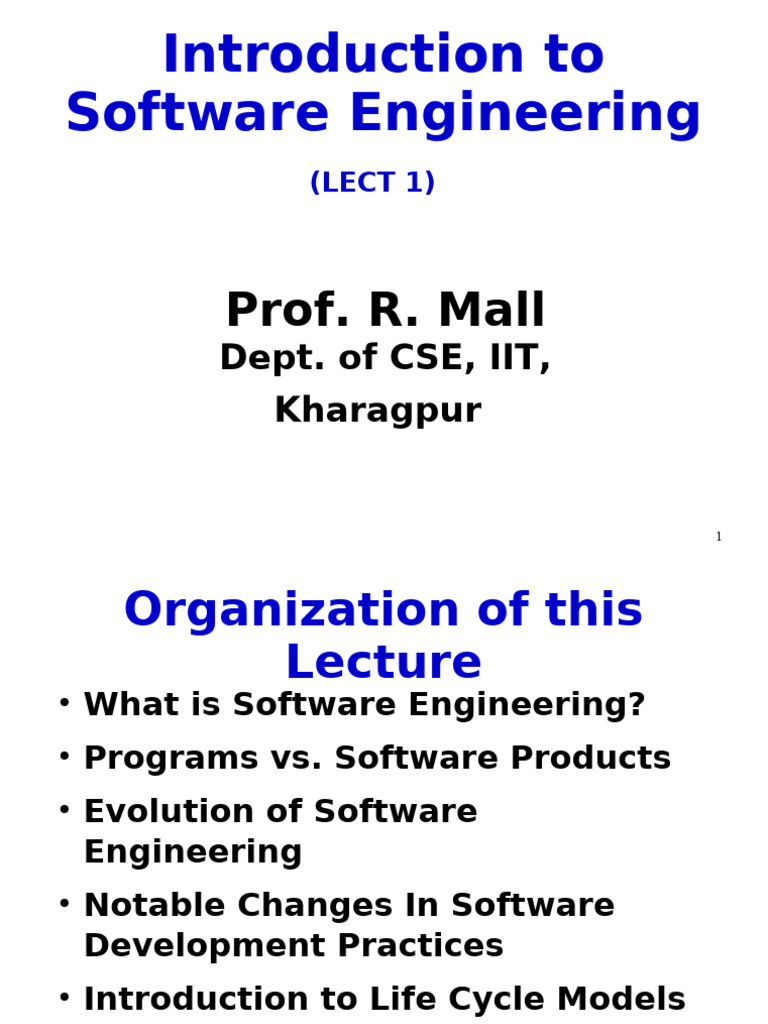 Introduction to Software Engineering

(LECT 1)

Prof. R. Mall

Dept. of CSE, IIT, Kharagpur

1

Organization of this Lecture

• What is Software Engineering?
• Programs vs. Software Products
• Evolution of Software Engineering
• Notable Changes In Software Development Practices
• Introduction to Life Cycle Models